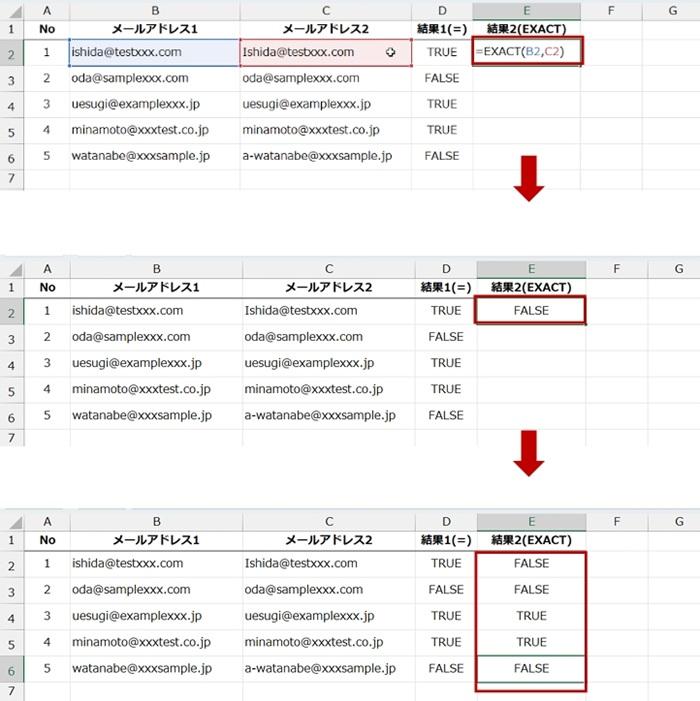 | | A | B | C | D | E | F | G |
|---|---|---|---|---|---|---|---|
| 1 | No | メールアドレス1 | メールアドレス2 | 結果1(=) | 結果2(EXACT) | | |
| 2 | 1 | ishida@testxxx.com | Ishida@testxxx.com | TRUE | =EXACT(B2,C2) | | |
| 3 | 2 | oda@samplexxx.com | oda@samplexxx.com | FALSE | | | |
| 4 | 3 | uesugi@examplexxx.jp | uesugi@examplexxx.jp | TRUE | | | |
| 5 | 4 | minamoto@xxxtest.co.jp | minamoto@xxxtest.co.jp | TRUE | | | |
| 6 | 5 | watanabe@xxxsample.jp | a-watanabe@xxxsample.jp | FALSE | | | |
| 7 | | | | | | | |

| | A | B | C | D | E | F | G |
|---|---|---|---|---|---|---|---|
| 1 | No | メールアドレス1 | メールアドレス2 | 結果1(=) | 結果2(EXACT) | | |
| 2 | 1 | ishida@testxxx.com | Ishida@testxxx.com | TRUE | FALSE | | |
| 3 | 2 | oda@samplexxx.com | oda@samplexxx.com | FALSE | | | |
| 4 | 3 | uesugi@examplexxx.jp | uesugi@examplexxx.jp | TRUE | | | |
| 5 | 4 | minamoto@xxxtest.co.jp | minamoto@xxxtest.co.jp | TRUE | | | |
| 6 | 5 | watanabe@xxxsample.jp | a-watanabe@xxxsample.jp | FALSE | | | |
| 7 | | | | | | | |

| | A | B | C | D | E | F | G |
|---|---|---|---|---|---|---|---|
| 1 | No | メールアドレス1 | メールアドレス2 | 結果1(=) | 結果2(EXACT) | | |
| 2 | 1 | ishida@testxxx.com | Ishida@testxxx.com | TRUE | FALSE | | |
| 3 | 2 | oda@samplexxx.com | oda@samplexxx.com | FALSE | FALSE | | |
| 4 | 3 | uesugi@examplexxx.jp | uesugi@examplexxx.jp | TRUE | TRUE | | |
| 5 | 4 | minamoto@xxxtest.co.jp | minamoto@xxxtest.co.jp | TRUE | TRUE | | |
| 6 | 5 | watanabe@xxxsample.jp | a-watanabe@xxxsample.jp | FALSE | FALSE | | |
| 7 | | | | | | | |